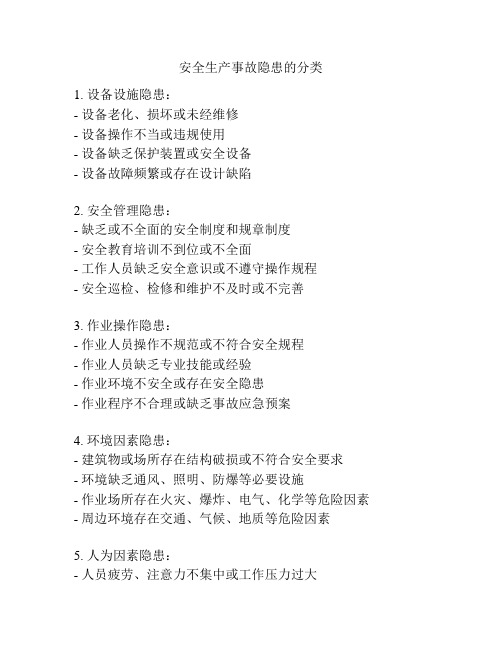 安全生产事故隐患的分类

1. 设备设施隐患：
- 设备老化、损坏或未经维修
- 设备操作不当或违规使用
- 设备缺乏保护装置或安全设备
- 设备故障频繁或存在设计缺陷

2. 安全管理隐患：
- 缺乏或不全面的安全制度和规章制度
- 安全教育培训不到位或不全面
- 工作人员缺乏安全意识或不遵守操作规程
- 安全巡检、检修和维护不及时或不完善

3. 作业操作隐患：
- 作业人员操作不规范或不符合安全规程
- 作业人员缺乏专业技能或经验
- 作业环境不安全或存在安全隐患
- 作业程序不合理或缺乏事故应急预案

4. 环境因素隐患：
- 建筑物或场所存在结构破损或不符合安全要求
- 环境缺乏通风、照明、防爆等必要设施
- 作业场所存在火灾、爆炸、电气、化学等危险因素
- 周边环境存在交通、气候、地质等危险因素

5. 人为因素隐患：
- 人员疲劳、注意力不集中或工作压力过大